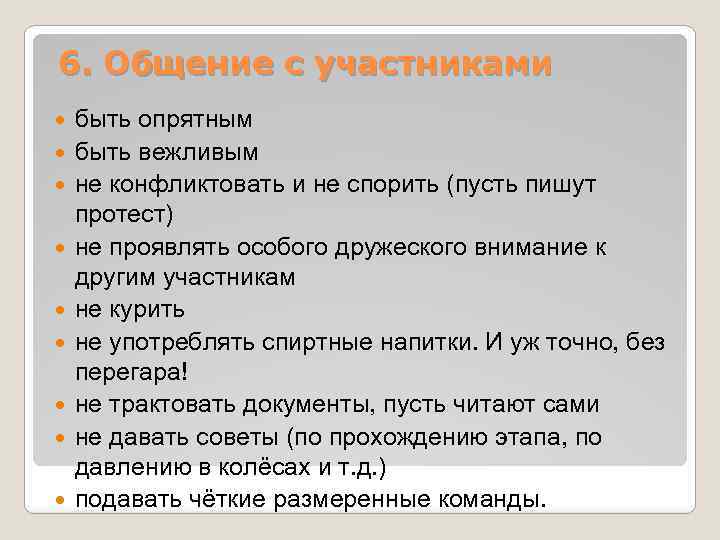 6. Общение с участниками

- быть опрятным
- быть вежливым
- не конфликтовать и не спорить (пусть пишут протест)
- не проявлять особого дружеского внимание к другим участникам
- не курить
- не употреблять спиртные напитки. И уж точно, без перегара!
- не трактовать документы, пусть читают сами
- не давать советы (по прохождению этапа, по давлению в колёсах и т.д.)
- подавать чёткие размеренные команды.